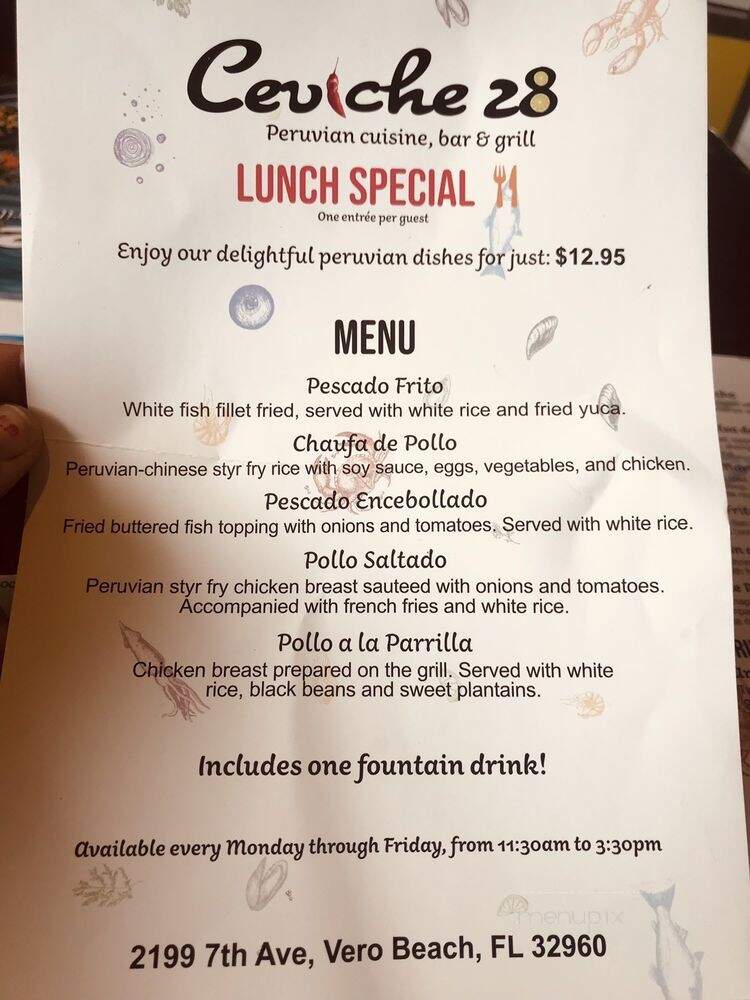 Ceviche 28
Peruvian cuisine, bar & grill

LUNCH SPECIAL
One entrée per guest

Enjoy our delightful peruvian dishes for just: $12.95

MENU

Pescado Frito
White fish fillet fried, served with white rice and fried yuca.

Chaufa de Pollo
Peruvian-chinese styr fry rice with soy sauce, eggs, vegetables, and chicken.

Pescado Encebollado
Fried buttered fish topping with onions and tomatoes. Served with white rice.

Pollo Saltado
Peruvian styr fry chicken breast sauteed with onions and tomatoes. Accompanied with french fries and white rice.

Pollo a la Parrilla
Chicken breast prepared on the grill. Served with white rice, black beans and sweet plantains.

Includes one fountain drink!

Available every Monday through Friday, from 11:30am to 3:30pm

menupix

2199 7th Ave, Vero Beach, FL 32960